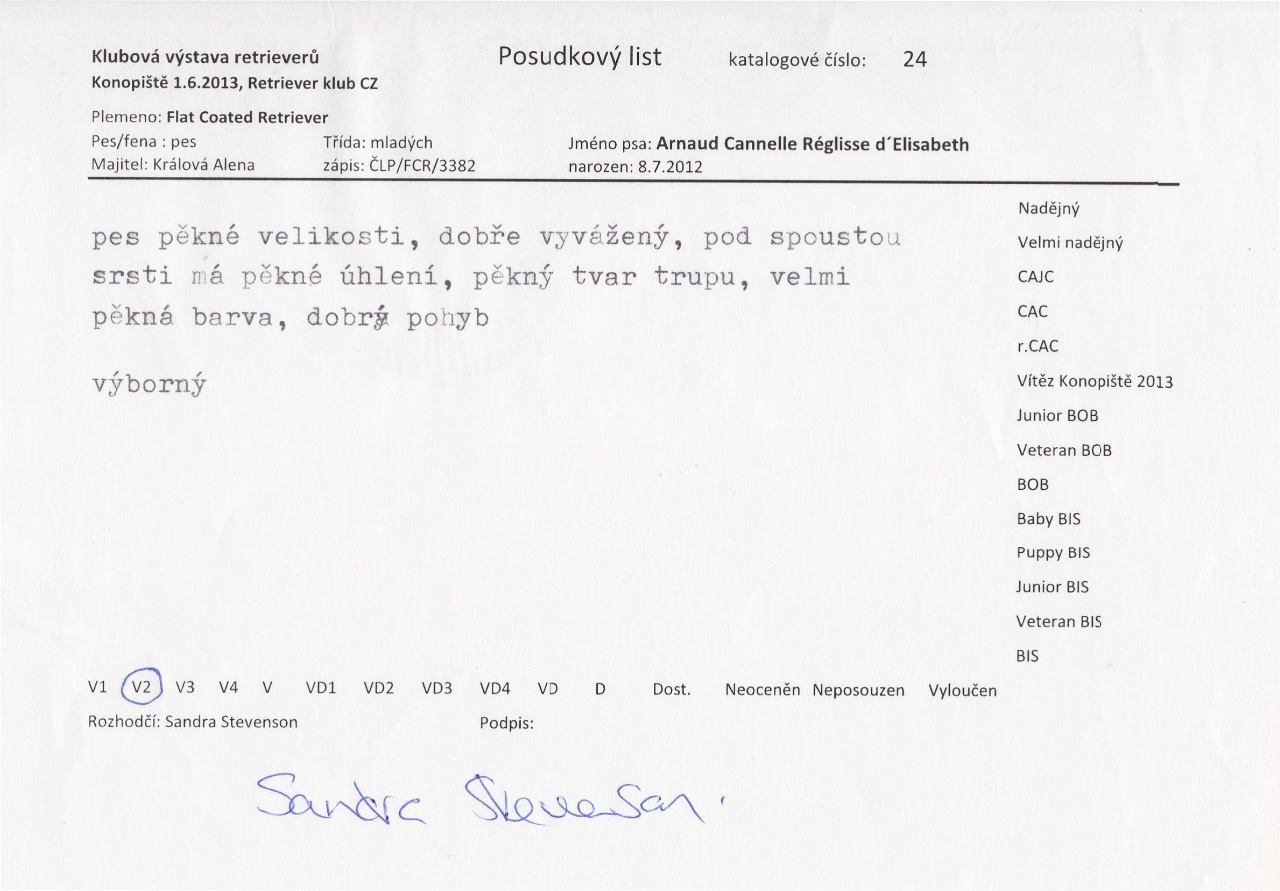 Klubová výstava retrieverů
Konopiště 1.6.2013, Retriever klub CZ

Posudkový list

katalogové číslo: 24

Plemeno: Flat Coated Retriever
Pes/fena : pes
Majitel: Králová Alena

Třída: mladých
zápis: ČLP/FCR/3382

Jméno psa: Arnaud Cannelle Réglisse d´Elisabeth
narozen: 8.7.2012

pes pěkné velikosti, dobře vyvážený, pod spoustou srsti má pěkné úhlení, pěkný tvar trupu, velmi pěkná barva, dobrý pohyb

výborný

Nadějný
Velmi nadějný
CAJC
CAC
r.CAC
Vítěz Konopiště 2013
Junior BOB
Veteran BOB
BOB
Baby BIS
Puppy BIS
Junior BIS
Veteran BIS
BIS

V1 V2 V3 V4 V VD1 VD2 VD3 VD4 VD D Dost. Neoceněn Neposouzen Vyloučen

Rozhodčí: Sandra Stevenson

Podpis:

Sandra Stevenson